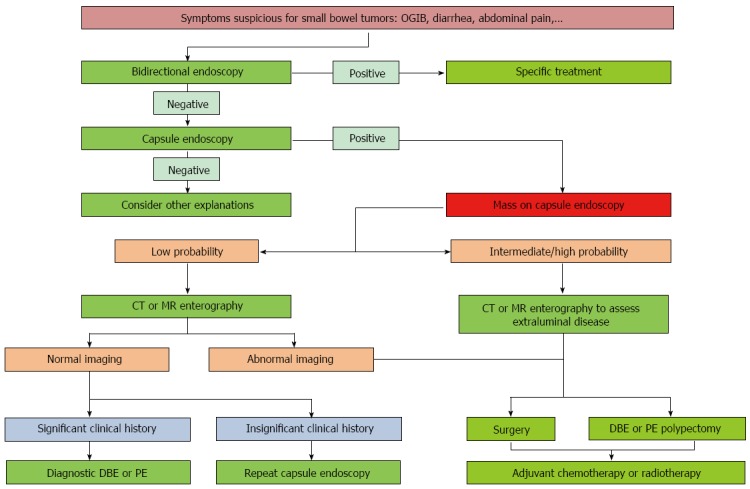 Symptoms suspicious for small bowel tumors: OGIB, diarrhea, abdominal pain,...

Bidirectional endoscopy

Positive

Specific treatment

Negative

Capsule endoscopy

Positive

Negative

Consider other explanations

Mass on capsule endoscopy

Low probability

Intermediate/high probability

CT or MR enterography

CT or MR enterography to assess extraluminal disease

Normal imaging

Abnormal imaging

Significant clinical history

Insignificant clinical history

Surgery

DBE or PE polypectomy

Diagnostic DBE or PE

Repeat capsule endoscopy

Adjuvant chemotherapy or radiotherapy